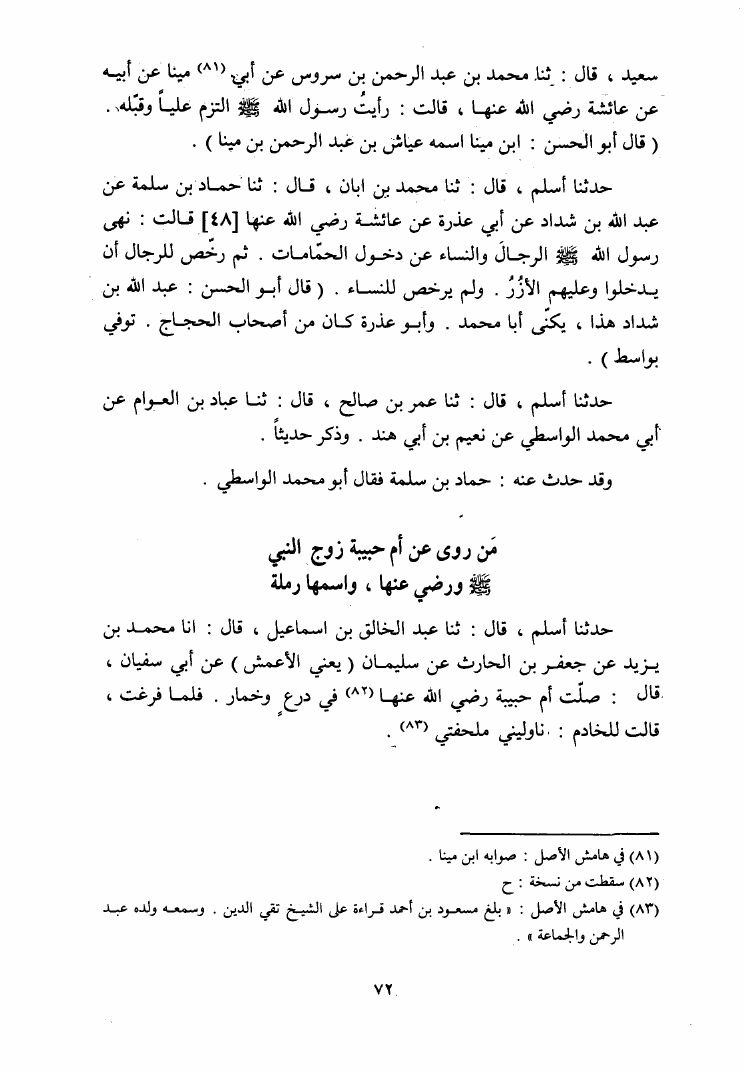 سعيد ، قال : ثنا محمد بن عبد الرحمن بن سروس عن أبي (٨١) مينا عن أبيه عن عائشة رضي الله عنها ، قالت : رأيتُ رسول الله ﷺ التزم علياً وقبّله . ( قال أبو الحسن : ابن مينا اسمه عياش بن عبد الرحمن بن مينا ) .

حدثنا أسلم ، قال : ثنا محمد بن ابان ، قال : ثنا حماد بن سلمة عن عبد الله بن شداد عن أبي عذرة عن عائشة رضي الله عنها [٤٨] قالت : نهى رسول الله ﷺ الرجالَ والنساء عن دخول الحمّامات . ثم رخّص للرجال أن يدخلوا وعليهم الأزُرُ . ولم يرخص للنساء . ( قال أبو الحسن : عبد الله بن شداد هذا ، يكنّى أبا محمد . وأبو عذرة كان من أصحاب الحجاج . توفي بواسط ) .

حدثنا أسلم ، قال : ثنا عمر بن صالح ، قال : ثنا عباد بن العوام عن أبي محمد الواسطي عن نعيم بن أبي هند . وذكر حديثاً .

وقد حدث عنه : حماد بن سلمة فقال أبو محمد الواسطي .

مَن روى عن أم حبيبة زوج النبي ﷺ ورضي عنها ، واسمها رملة

حدثنا أسلم ، قال : ثنا عبد الخالق بن اسماعيل ، قال : انا محمد بن يزيد عن جعفر بن الحارث عن سليمان ( يعني الأعمش ) عن أبي سفيان ، قال : صلّت أم حبيبة رضي الله عنها (٨٢) في درع وخمار . فلما فرغت ، قالت للخادم : ناوليني ملحفتي (٨٣) .

(٨١) في هامش الأصل : صوابه ابن مينا .
(٨٢) سقطت من نسخة : ح
(٨٣) في هامش الأصل : « بلغ مسعود بن أحمد قراءة على الشيخ تقي الدين . وسمعه ولده عبد الرحمن والجماعة » .

٧٢